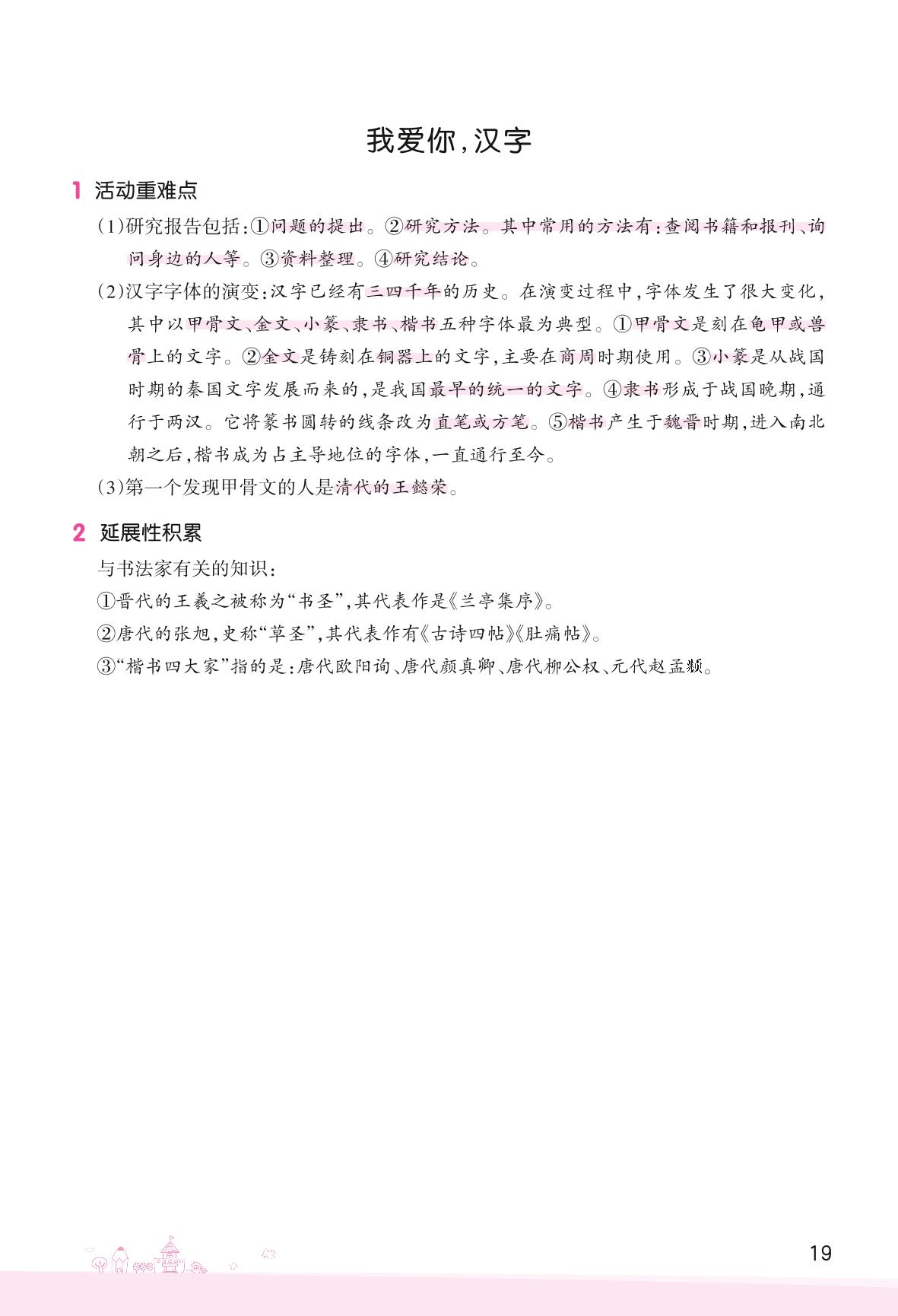 我爱你，汉字

1 活动重难点

（1）研究报告包括：①问题的提出。②研究方法。其中常用的方法有：查阅书籍和报刊、询问身边的人等。③资料整理。④研究结论。

（2）汉字字体的演变：汉字已经有三四千年的历史。在演变过程中，字体发生了很大变化，其中以甲骨文、金文、小篆、隶书、楷书五种字体最为典型。①甲骨文是刻在龟甲或兽骨上的文字。②金文是铸刻在铜器上的文字，主要在商周时期使用。③小篆是从战国时期的秦国文字发展而来的，是我国最早的统一的文字。④隶书形成于战国晚期，通行于两汉。它将篆书圆转的线条改为直笔或方笔。⑤楷书产生于魏晋时期，进入南北朝之后，楷书成为占主导地位的字体，一直通行至今。

（3）第一个发现甲骨文的人是清代的王懿荣。

2 延展性积累

与书法家有关的知识：

①晋代的王羲之被称为“书圣”，其代表作是《兰亭集序》。

②唐代的张旭，史称“草圣”，其代表作有《古诗四帖》《肚痛帖》。

③“楷书四大家”指的是：唐代欧阳询、唐代颜真卿、唐代柳公权、元代赵孟頫。

19